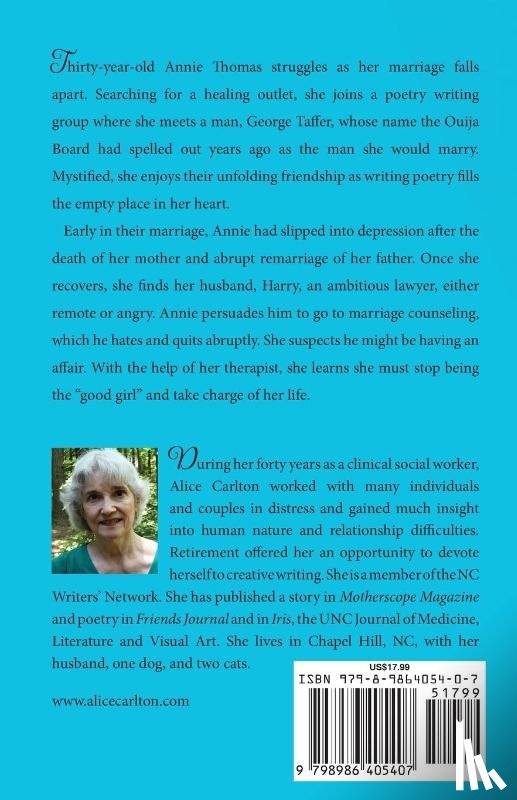 Thirty-year-old Annie Thomas struggles as her marriage falls apart. Searching for a healing outlet, she joins a poetry writing group where she meets a man, George Taffer, whose name the Ouija Board had spelled out years ago as the man she would marry. Mystified, she enjoys their unfolding friendship as writing poetry fills the empty place in her heart.

Early in their marriage, Annie had slipped into depression after the death of her mother and abrupt remarriage of her father. Once she recovers, she finds her husband, Harry, an ambitious lawyer, either remote or angry. Annie persuades him to go to marriage counseling, which he hates and quits abruptly. She suspects he might be having an affair. With the help of her therapist, she learns she must stop being the "good girl" and take charge of her life.

During her forty years as a clinical social worker, Alice Carlton worked with many individuals and couples in distress and gained much insight into human nature and relationship difficulties. Retirement offered her an opportunity to devote herself to creative writing. She is a member of the NC Writers' Network. She has published a story in Motherscope Magazine and poetry in Friends Journal and in Iris, the UNC Journal of Medicine, Literature and Visual Art. She lives in Chapel Hill, NC, with her husband, one dog, and two cats.

www.alicecarlton.com

US$17.99
ISBN 979-8-9864054-0-7
51799
9 798986 405407